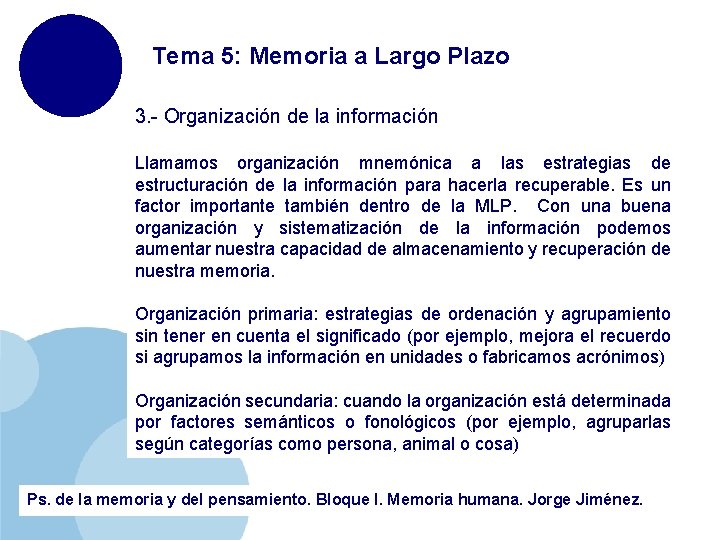 Tema 5: Memoria a Largo Plazo

3.- Organización de la información

Llamamos organización mnemónica a las estrategias de estructuración de la información para hacerla recuperable. Es un factor importante también dentro de la MLP. Con una buena organización y sistematización de la información podemos aumentar nuestra capacidad de almacenamiento y recuperación de nuestra memoria.

Organización primaria: estrategias de ordenación y agrupamiento sin tener en cuenta el significado (por ejemplo, mejora el recuerdo si agrupamos la información en unidades o fabricamos acrónimos)

Organización secundaria: cuando la organización está determinada por factores semánticos o fonológicos (por ejemplo, agruparlas según categorías como persona, animal o cosa)

Ps. de la memoria y del pensamiento. Bloque I. Memoria humana. Jorge Jiménez.